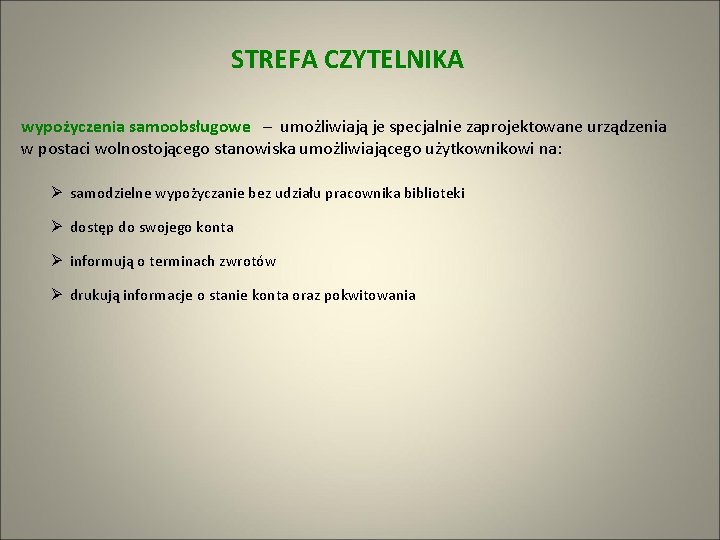 STREFA CZYTELNIKA

wypożyczenia samoobsługowe – umożliwiają je specjalnie zaprojektowane urządzenia w postaci wolnostojącego stanowiska umożliwiającego użytkownikowi na:

➢ samodzielne wypożyczanie bez udziału pracownika biblioteki

➢ dostęp do swojego konta

➢ informują o terminach zwrotów

➢ drukują informacje o stanie konta oraz pokwitowania